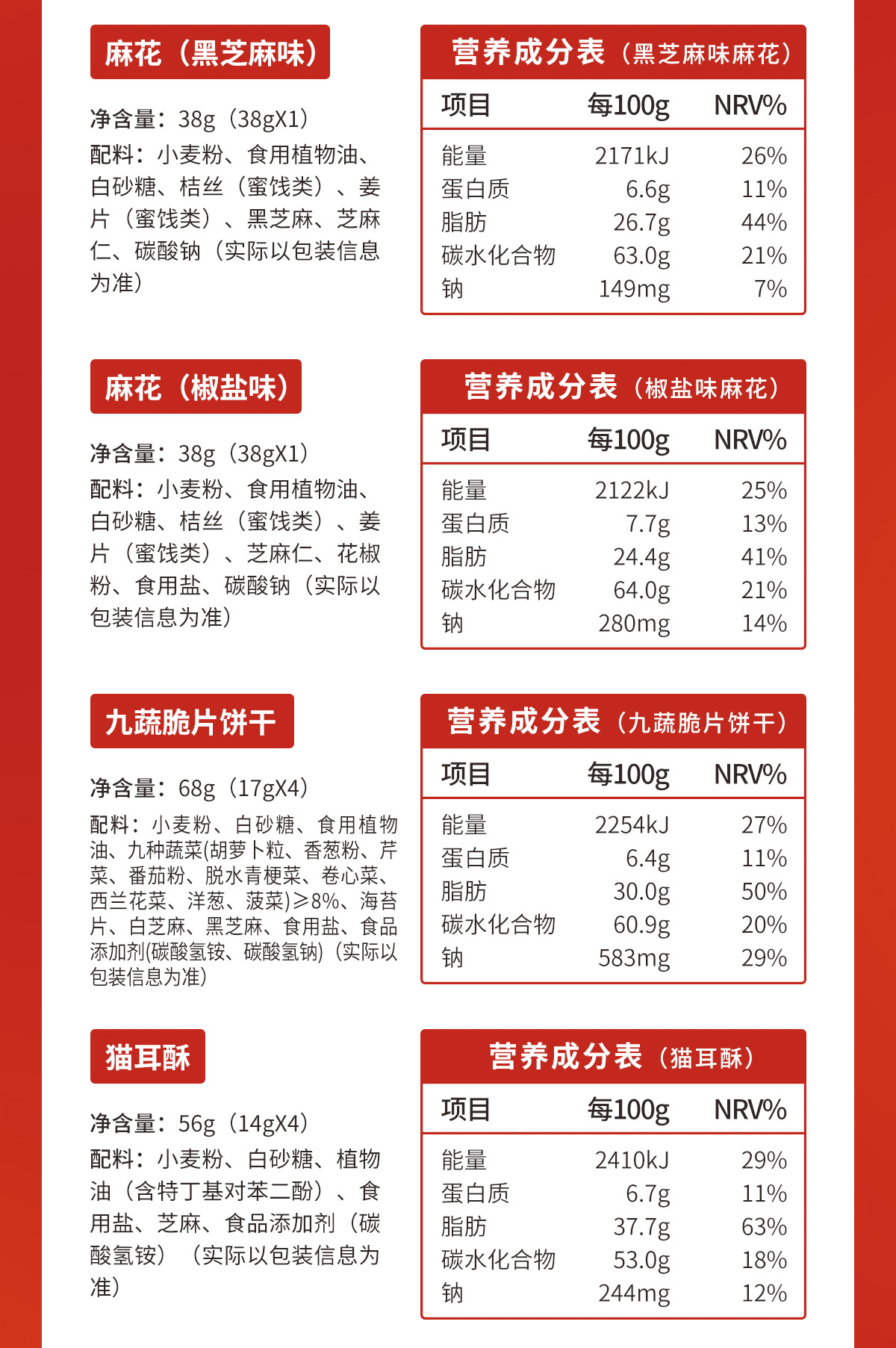 麻花（黑芝麻味）

净含量：38g（38gX1）
配料：小麦粉、食用植物油、白砂糖、桔丝（蜜饯类）、姜片（蜜饯类）、黑芝麻、芝麻仁、碳酸钠（实际以包装信息为准）

营养成分表（黑芝麻味麻花）

| 项目 | 每100g | NRV% |
|---|---|---|
| 能量 | 2171kJ | 26% |
| 蛋白质 | 6.6g | 11% |
| 脂肪 | 26.7g | 44% |
| 碳水化合物 | 63.0g | 21% |
| 钠 | 149mg | 7% |

麻花（椒盐味）

净含量：38g（38gX1）
配料：小麦粉、食用植物油、白砂糖、桔丝（蜜饯类）、姜片（蜜饯类）、芝麻仁、花椒粉、食用盐、碳酸钠（实际以包装信息为准）

营养成分表（椒盐味麻花）

| 项目 | 每100g | NRV% |
|---|---|---|
| 能量 | 2122kJ | 25% |
| 蛋白质 | 7.7g | 13% |
| 脂肪 | 24.4g | 41% |
| 碳水化合物 | 64.0g | 21% |
| 钠 | 280mg | 14% |

九蔬脆片饼干

净含量：68g（17gX4）
配料：小麦粉、白砂糖、食用植物油、九种蔬菜(胡萝卜粒、香葱粉、芹菜、番茄粉、脱水青梗菜、卷心菜、西兰花菜、洋葱、菠菜)≥8%、海苔片、白芝麻、黑芝麻、食用盐、食品添加剂(碳酸氢铵、碳酸氢钠)（实际以包装信息为准）

营养成分表（九蔬脆片饼干）

| 项目 | 每100g | NRV% |
|---|---|---|
| 能量 | 2254kJ | 27% |
| 蛋白质 | 6.4g | 11% |
| 脂肪 | 30.0g | 50% |
| 碳水化合物 | 60.9g | 20% |
| 钠 | 583mg | 29% |

猫耳酥

净含量：56g（14gX4）
配料：小麦粉、白砂糖、植物油（含特丁基对苯二酚）、食用盐、芝麻、食品添加剂（碳酸氢铵）（实际以包装信息为准）

营养成分表（猫耳酥）

| 项目 | 每100g | NRV% |
|---|---|---|
| 能量 | 2410kJ | 29% |
| 蛋白质 | 6.7g | 11% |
| 脂肪 | 37.7g | 63% |
| 碳水化合物 | 53.0g | 18% |
| 钠 | 244mg | 12% |